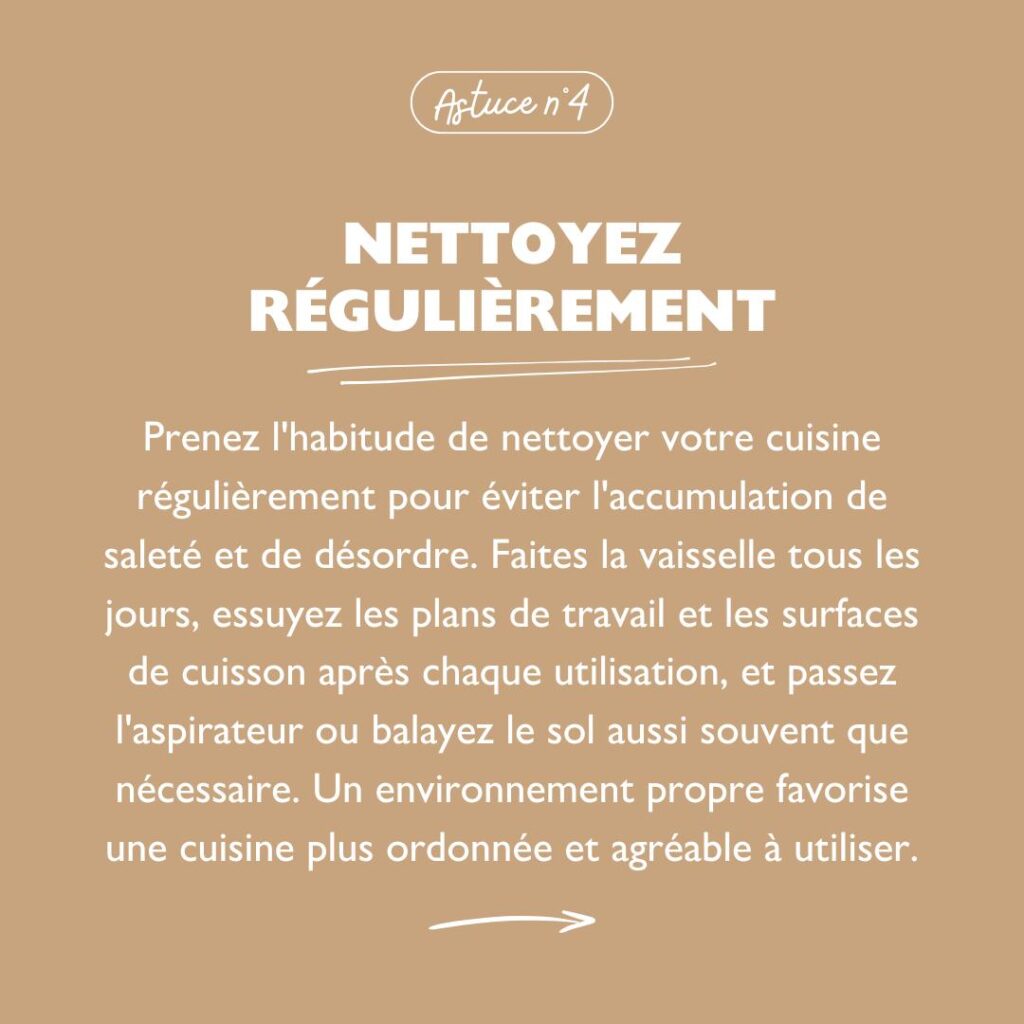 Astuce n°4

NETTOYEZ RÉGULIÈREMENT

Prenez l'habitude de nettoyer votre cuisine régulièrement pour éviter l'accumulation de saleté et de désordre. Faites la vaisselle tous les jours, essuyez les plans de travail et les surfaces de cuisson après chaque utilisation, et passez l'aspirateur ou balayez le sol aussi souvent que nécessaire. Un environnement propre favorise une cuisine plus ordonnée et agréable à utiliser.